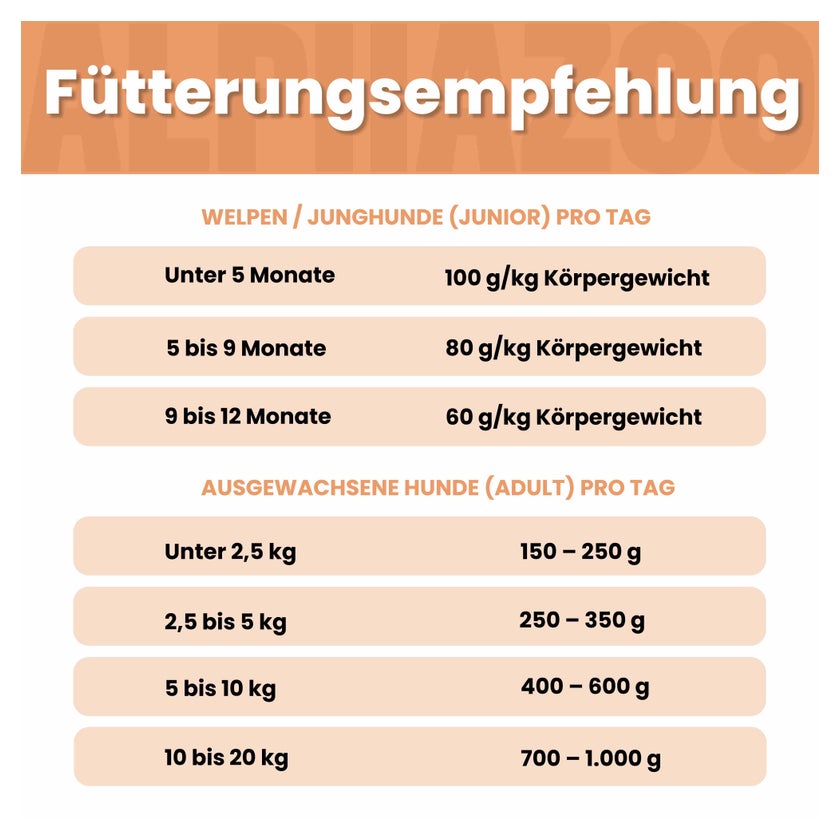 Fütterungsempfehlung

WELPEN / JUNGHUNDE (JUNIOR) PRO TAG

Unter 5 Monate 100 g/kg Körpergewicht

5 bis 9 Monate 80 g/kg Körpergewicht

9 bis 12 Monate 60 g/kg Körpergewicht

AUSGEWACHSENE HUNDE (ADULT) PRO TAG

Unter 2,5 kg 150 – 250 g

2,5 bis 5 kg 250 – 350 g

5 bis 10 kg 400 – 600 g

10 bis 20 kg 700 – 1.000 g

ALPHAZOO